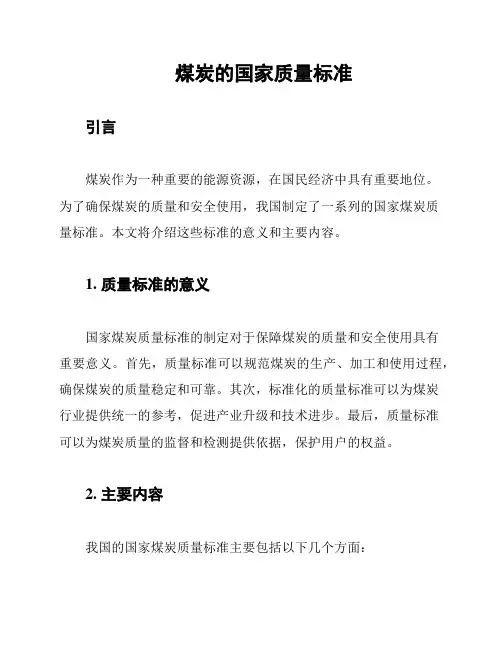 煤炭的国家质量标准

引言

煤炭作为一种重要的能源资源，在国民经济中具有重要地位。为了确保煤炭的质量和安全使用，我国制定了一系列的国家煤炭质量标准。本文将介绍这些标准的意义和主要内容。

1. 质量标准的意义

国家煤炭质量标准的制定对于保障煤炭的质量和安全使用具有重要意义。首先，质量标准可以规范煤炭的生产、加工和使用过程，确保煤炭的质量稳定和可靠。其次，标准化的质量标准可以为煤炭行业提供统一的参考，促进产业升级和技术进步。最后，质量标准可以为煤炭质量的监督和检测提供依据，保护用户的权益。

2. 主要内容

我国的国家煤炭质量标准主要包括以下几个方面：